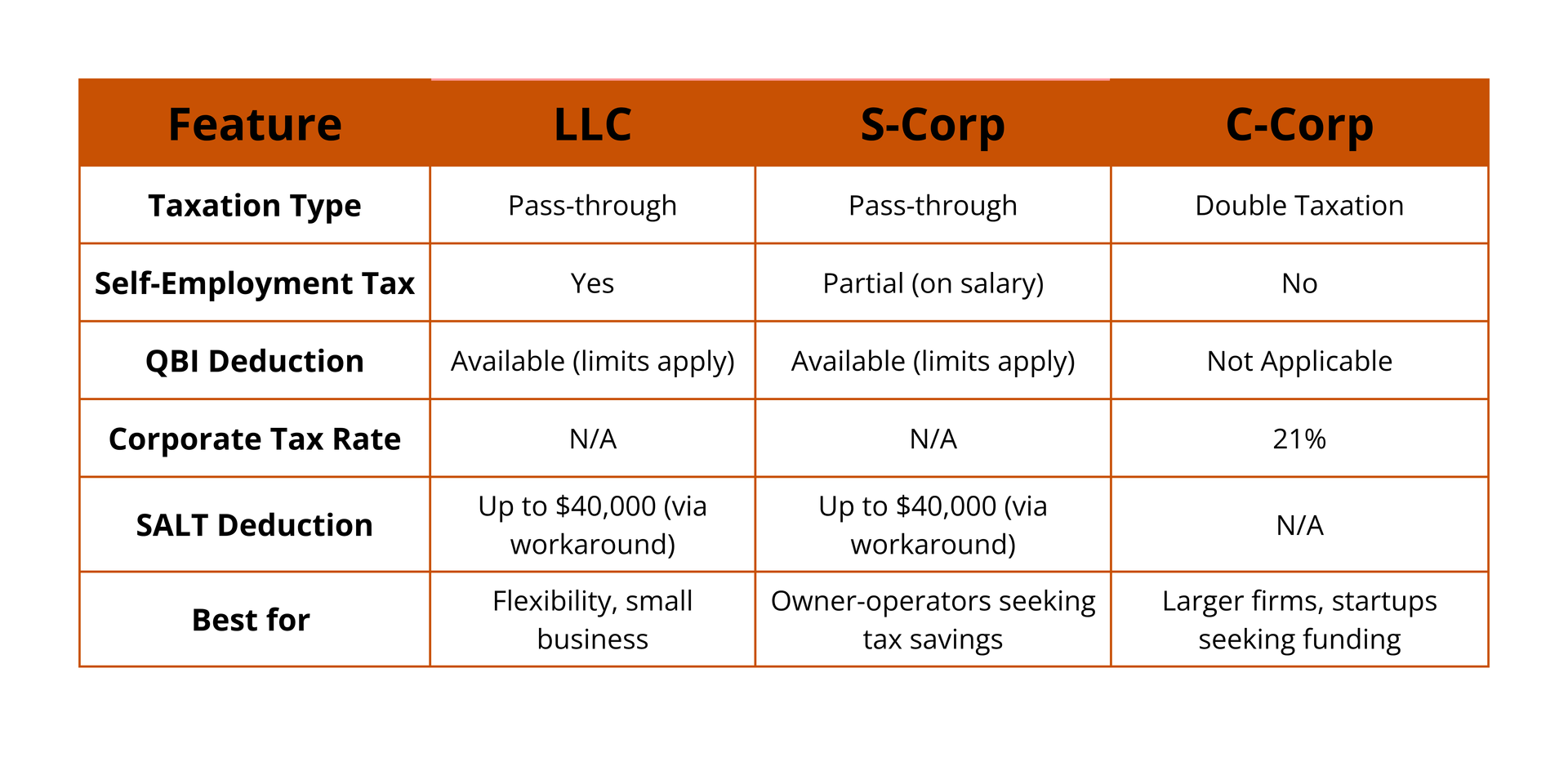 | Feature | LLC | S-Corp | C-Corp |
|---|---|---|---|
| Taxation Type | Pass-through | Pass-through | Double Taxation |
| Self-Employment Tax | Yes | Partial (on salary) | No |
| QBI Deduction | Available (limits apply) | Available (limits apply) | Not Applicable |
| Corporate Tax Rate | N/A | N/A | 21% |
| SALT Deduction | Up to \$40,000 (via workaround) | Up to \$40,000 (via workaround) | N/A |
| Best for | Flexibility, small business | Owner-operators seeking tax savings | Larger firms, startups seeking funding |